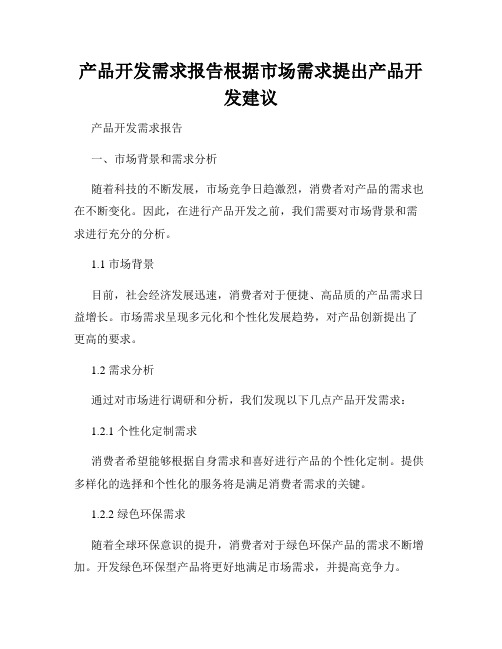 产品开发需求报告根据市场需求提出产品开发建议

产品开发需求报告

一、市场背景和需求分析

随着科技的不断发展，市场竞争日趋激烈，消费者对产品的需求也在不断变化。因此，在进行产品开发之前，我们需要对市场背景和需求进行充分的分析。

1.1 市场背景

目前，社会经济发展迅速，消费者对于便捷、高品质的产品需求日益增长。市场需求呈现多元化和个性化发展趋势，对产品创新提出了更高的要求。

1.2 需求分析

通过对市场进行调研和分析，我们发现以下几点产品开发需求：

1.2.1 个性化定制需求

消费者希望能够根据自身需求和喜好进行产品的个性化定制。提供多样化的选择和个性化的服务将是满足消费者需求的关键。

1.2.2 绿色环保需求

随着全球环保意识的提升，消费者对于绿色环保产品的需求不断增加。开发绿色环保型产品将更好地满足市场需求，并提高竞争力。